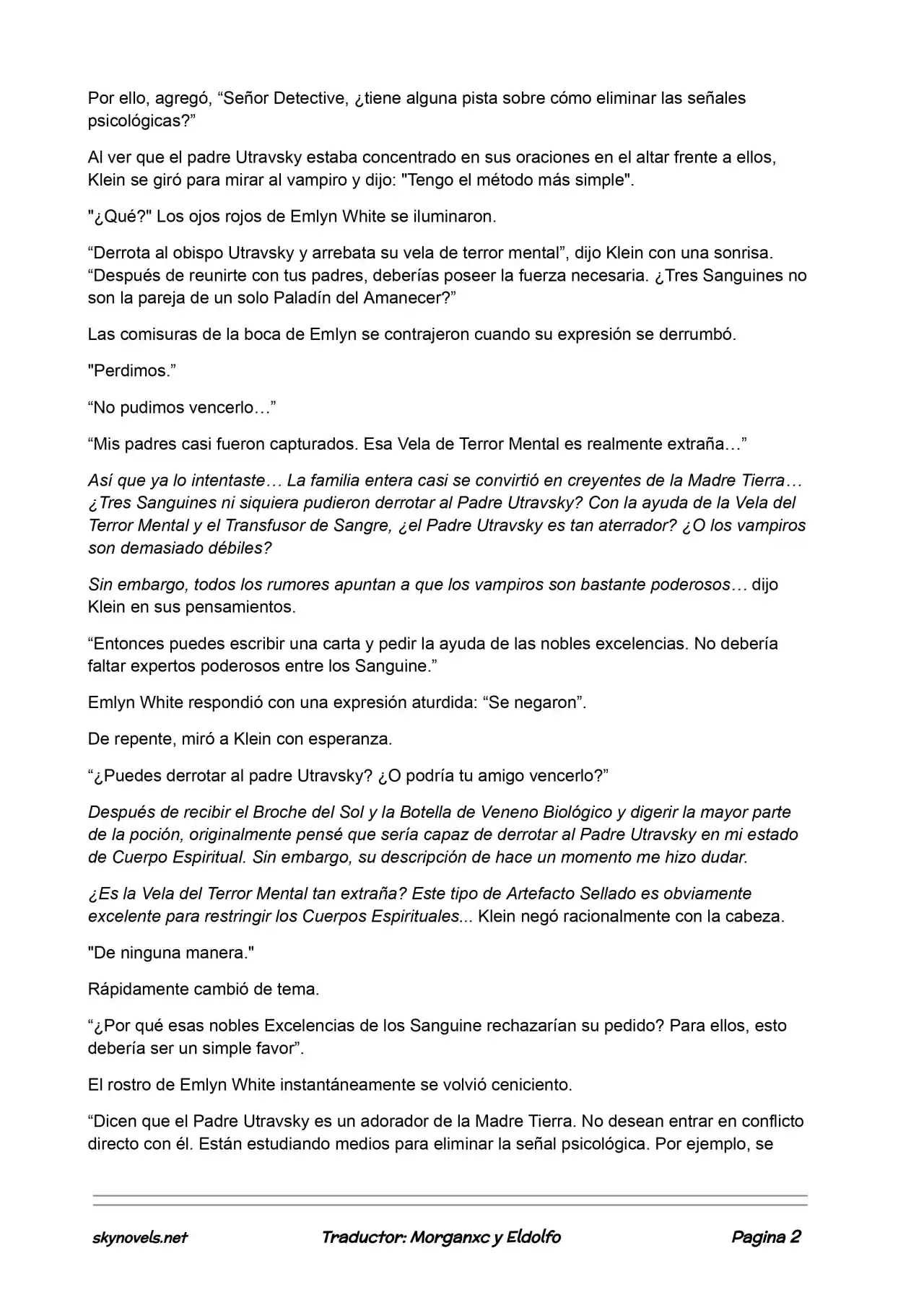 Por ello, agregó, "Señor Detective, ¿tiene alguna pista sobre cómo eliminar las señales psicológicas?"

Al ver que el padre Utravsky estaba concentrado en sus oraciones en el altar frente a ellos, Klein se giró para mirar al vampiro y dijo: "Tengo el método más simple".

"¿Qué?" Los ojos rojos de Emlyn White se iluminaron.

"Derrota al obispo Utravsky y arrebata su vela de terror mental", dijo Klein con una sonrisa. "Después de reunirte con tus padres, deberías poseer la fuerza necesaria. ¿Tres Sanguines no son la pareja de un solo Paladín del Amanecer?"

Las comisuras de la boca de Emlyn se contrajeron cuando su expresión se derrumbó.

"Perdimos."

"No pudimos vencerlo…"

"Mis padres casi fueron capturados. Esa Vela de Terror Mental es realmente extraña…"

Así que ya lo intentaste… La familia entera casi se convirtió en creyentes de la Madre Tierra… ¿Tres Sanguines ni siquiera pudieron derrotar al Padre Utravsky? Con la ayuda de la Vela del Terror Mental y el Transfusor de Sangre, ¿el Padre Utravsky es tan aterrador? ¿O los vampiros son demasiado débiles?

Sin embargo, todos los rumores apuntan a que los vampiros son bastante poderosos… dijo Klein en sus pensamientos.

"Entonces puedes escribir una carta y pedir la ayuda de las nobles excelencias. No debería faltar expertos poderosos entre los Sanguine."

Emlyn White respondió con una expresión aturdida: "Se negaron".

De repente, miró a Klein con esperanza.

"¿Puedes derrotar al padre Utravsky? ¿O podría tu amigo vencerlo?"

Después de recibir el Broche del Sol y la Botella de Veneno Biológico y digerir la mayor parte de la poción, originalmente pensé que sería capaz de derrotar al Padre Utravsky en mi estado de Cuerpo Espiritual. Sin embargo, su descripción de hace un momento me hizo dudar.

¿Es la Vela del Terror Mental tan extraña? Este tipo de Artefacto Sellado es obviamente excelente para restringir los Cuerpos Espirituales... Klein negó racionalmente con la cabeza.

"De ninguna manera."

Rápidamente cambió de tema.

"¿Por qué esas nobles Excelencias de los Sanguine rechazarían su pedido? Para ellos, esto debería ser un simple favor".

El rostro de Emlyn White instantáneamente se volvió ceniciento.

"Dicen que el Padre Utravsky es un adorador de la Madre Tierra. No desean entrar en conflicto directo con él. Están estudiando medios para eliminar la señal psicológica. Por ejemplo, se

skynovels.net Traductor: Morganxc y Eldolfo Pagina 2